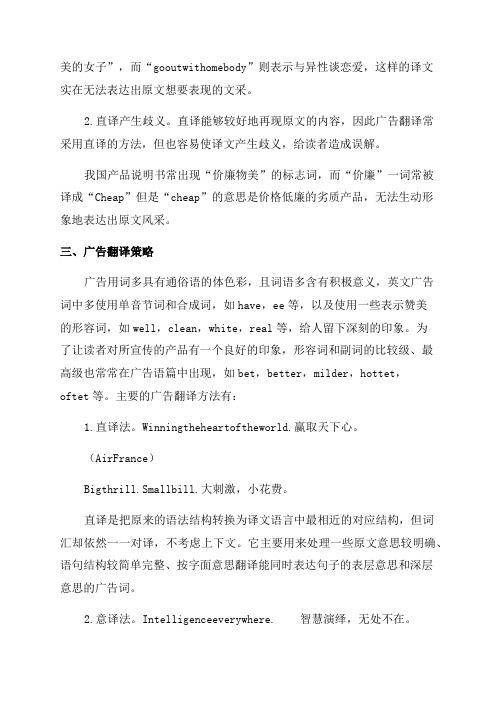 美的女子”，而“gooutwithomebody”则表示与异性谈恋爱，这样的译文实在无法表达出原文想要表现的文采。

2.直译产生歧义。直译能够较好地再现原文的内容，因此广告翻译常采用直译的方法，但也容易使译文产生歧义，给读者造成误解。

我国产品说明书常出现“价廉物美”的标志词，而“价廉”一词常被译成“Cheap”但是“cheap”的意思是价格低廉的劣质产品，无法生动形象地表达出原文风采。

三、广告翻译策略

广告用词多具有通俗语的体色彩，且词语多含有积极意义，英文广告词中多使用单音节词和合成词，如have，ee等，以及使用一些表示赞美的形容词，如well，clean，white，real等，给人留下深刻的印象。为了让读者对所宣传的产品有一个良好的印象，形容词和副词的比较级、最高级也常常在广告语篇中出现，如bet，better，milder，hottet，oftet等。主要的广告翻译方法有：

1.直译法。Winningtheheartoftheworld.赢取天下心。

（AirFrance）

Bigthrill.Smallbill.大刺激，小花费。

直译是把原来的语法结构转换为译文语言中最相近的对应结构，但词汇却依然一一对译，不考虑上下文。它主要用来处理一些原文意思较明确、语句结构较简单完整、按字面意思翻译能同时表达句子的表层意思和深层意思的广告词。

2.意译法。Intelligenceeverywhere. 智慧演绎，无处不在。